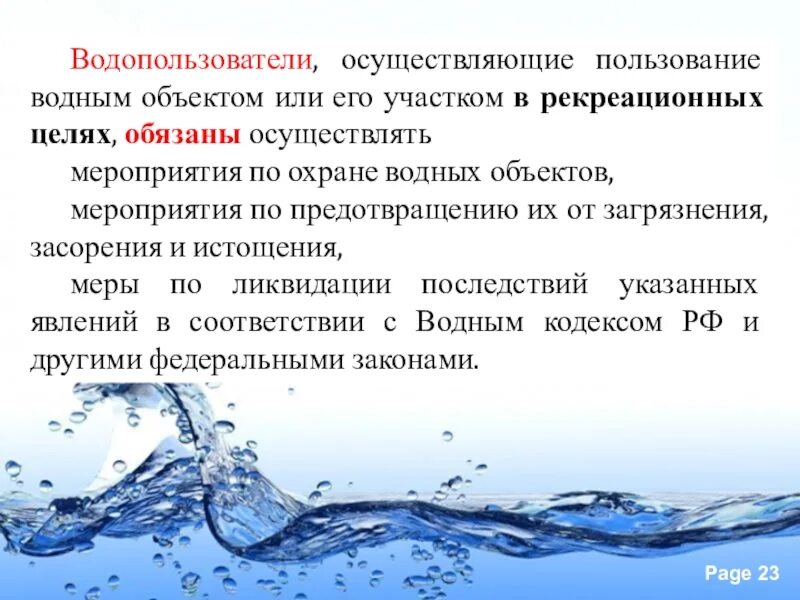 Водопользователи, осуществляющие пользование водным объектом или его участком в рекреационных целях, обязаны осуществлять

мероприятия по охране водных объектов,

мероприятия по предотвращению их от загрязнения, засорения и истощения,

меры по ликвидации последствий указанных явлений в соответствии с Водным кодексом РФ и другими федеральными законами.

Page 23